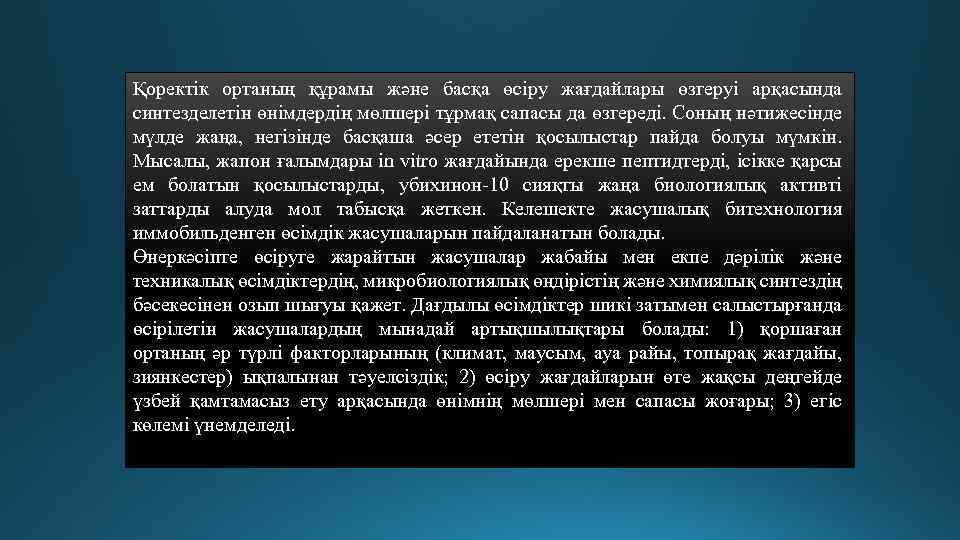 Қоректік ортаның құрамы және басқа өсіру жағдайлары өзгеруі арқасында синтезделетін өнімдердің мөлшері тұрмақ сапасы да өзгереді. Соның нәтижесінде мүлде жаңа, негізінде басқаша әсер ететін қосылыстар пайда болуы мүмкін. Мысалы, жапон ғалымдары in vitro жағдайында ерекше пептидтерді, ісікке қарсы ем болатын қосылыстарды, убихинон-10 сияқты жаңа биологиялық активті заттарды алуда мол табысқа жеткен. Келешекте жасушалық битехнология иммобильденген өсімдік жасушаларын пайдаланатын болады.
Өнеркәсіпте өсіруге жарайтын жасушалар жабайы мен екпе дәрілік және техникалық өсімдіктердің, микробиологиялық өндірістің және химиялық синтездің бәсекесінен озып шығуы қажет. Дағдылы өсімдіктер шикі затымен салыстырғанда өсірілетін жасушалардың мынадай артықшылықтары болады: 1) қоршаған ортаның әр түрлі факторларының (климат, маусым, ауа райы, топырақ жағдайы, зиянкестер) ықпалынан тәуелсіздік; 2) өсіру жағдайларын өте жақсы деңгейде үзбей қамтамасыз ету арқасында өнімнің мөлшері мен сапасы жоғары; 3) егіс көлемі үнемделеді.